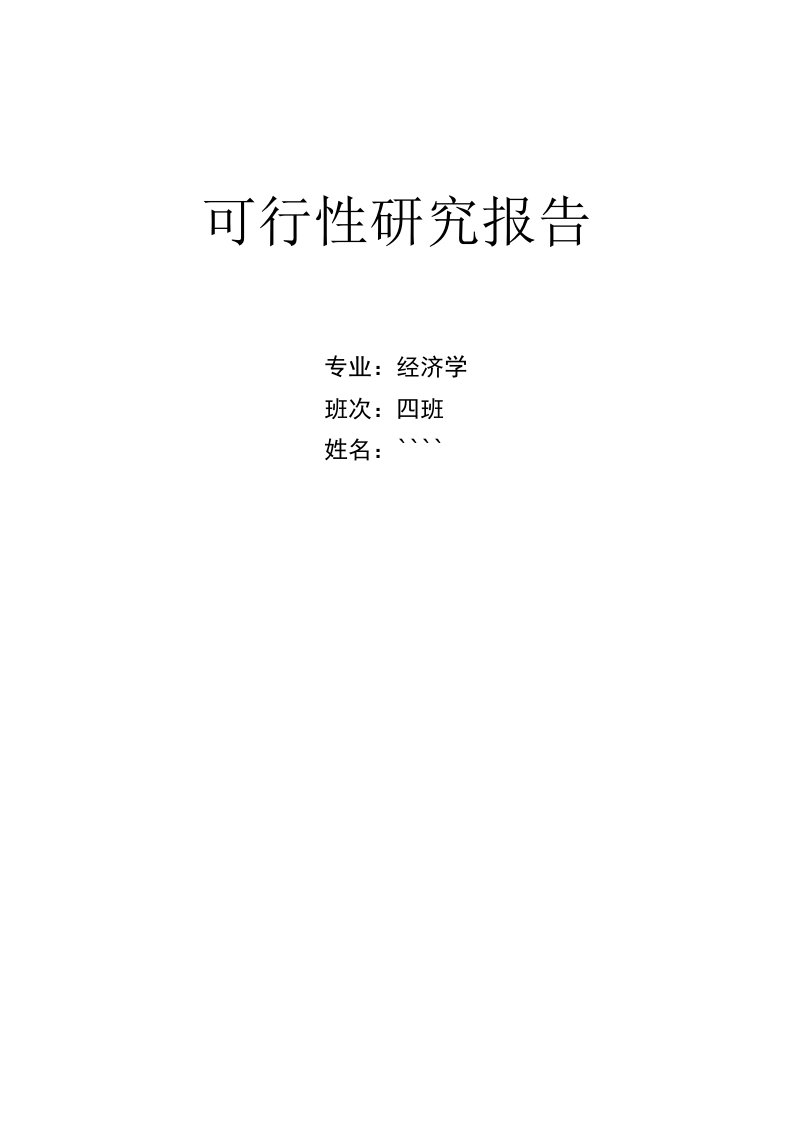 可行性研究报告

专业：经济学
班次：四班
姓名：````